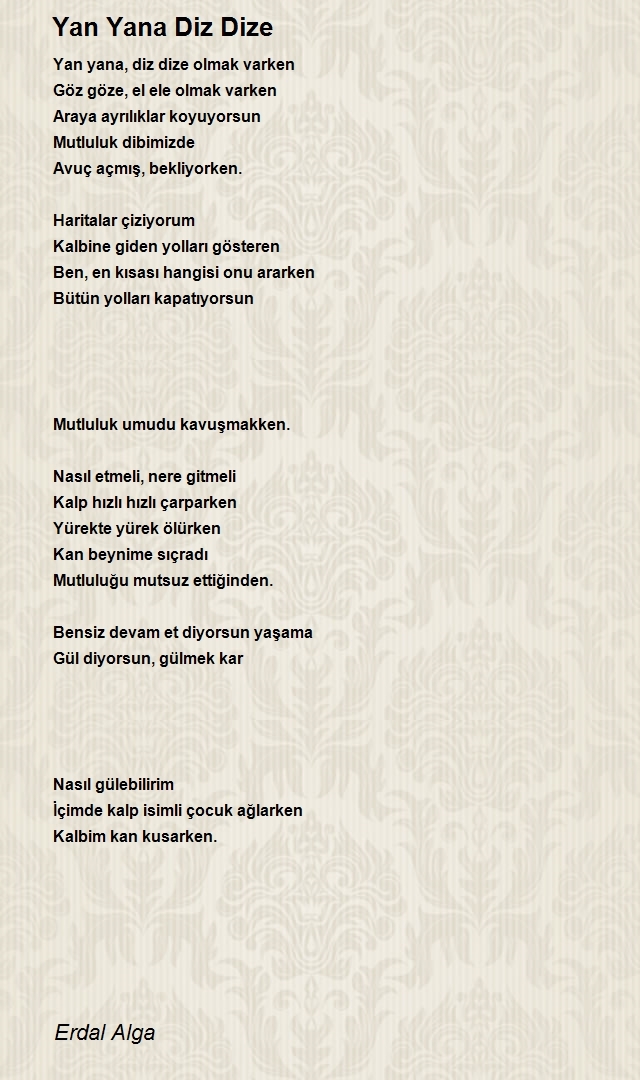 Yan Yana Diz Dize

Yan yana, diz dize olmak varken
Göz göze, el ele olmak varken
Araya ayrılıklar koyuyorsun
Mutluluk dibimizde
Avuç açmış, bekliyorken.

Haritalar çiziyorum
Kalbine giden yolları gösteren
Ben, en kısası hangisi onu ararken
Bütün yolları kapatıyorsun

Mutluluk umudu kavuşmakken.

Nasıl etmeli, nere gitmeli
Kalp hızlı hızlı çarparken
Yürekte yürek ölürken
Kan beynime sıçradı
Mutluluğu mutsuz ettiğinden.

Bensiz devam et diyorsun yaşama
Gül diyorsun, gülmek kar

Nasıl gülebilirim
İçimde kalp isimli çocuk ağlarken
Kalbim kan kusarken.

Erdal Alga